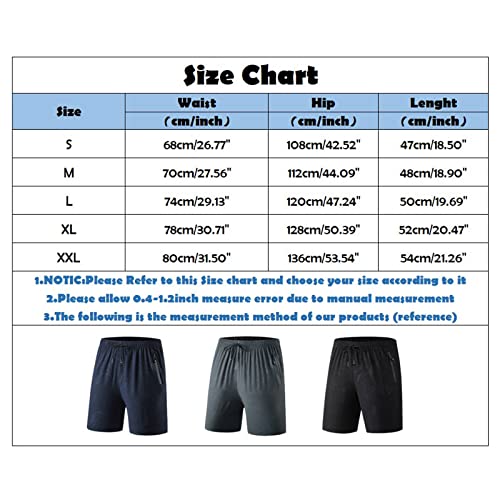 Size Chart

| Size | Waist (cm/inch) | Hip (cm/inch) | Lenght (cm/inch) |
|---|---|---|---|
| S | 68cm/26.77" | 108cm/42.52" | 47cm/18.50" |
| M | 70cm/27.56" | 112cm/44.09" | 48cm/18.90" |
| L | 74cm/29.13" | 120cm/47.24" | 50cm/19.69" |
| XL | 78cm/30.71" | 128cm/50.39" | 52cm/20.47" |
| XXL | 80cm/31.50" | 136cm/53.54" | 54cm/21.26" |

1.NOTIC:Please Refer to this Size chart and choose your size according to it
2.Please allow 0.4-1.2inch measure error due to manual measurement
3.The following is the measurement method of our products (reference)